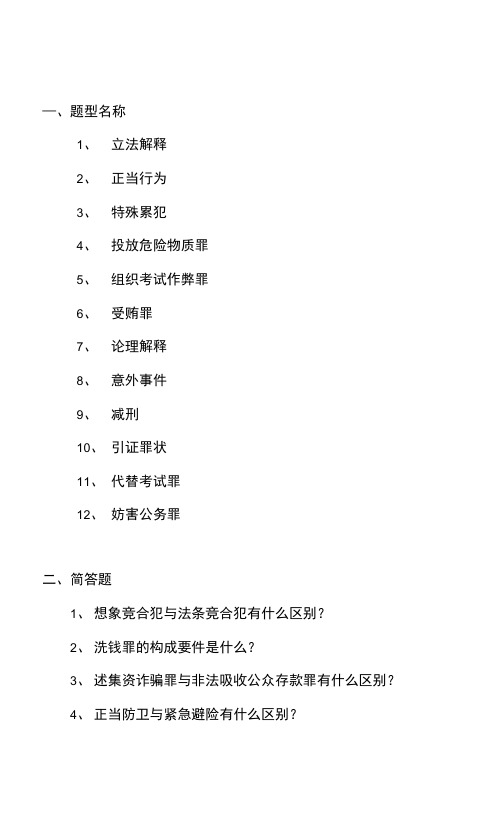 一、题型名称

1、 立法解释

2、 正当行为

3、 特殊累犯

4、 投放危险物质罪

5、 组织考试作弊罪

6、 受贿罪

7、 论理解释

8、 意外事件

9、 减刑

10、 引证罪状

11、 代替考试罪

12、 妨害公务罪

二、简答题

1、 想象竞合犯与法条竞合犯有什么区别？

2、 洗钱罪的构成要件是什么？

3、 述集资诈骗罪与非法吸收公众存款罪有什么区别？

4、 正当防卫与紧急避险有什么区别？